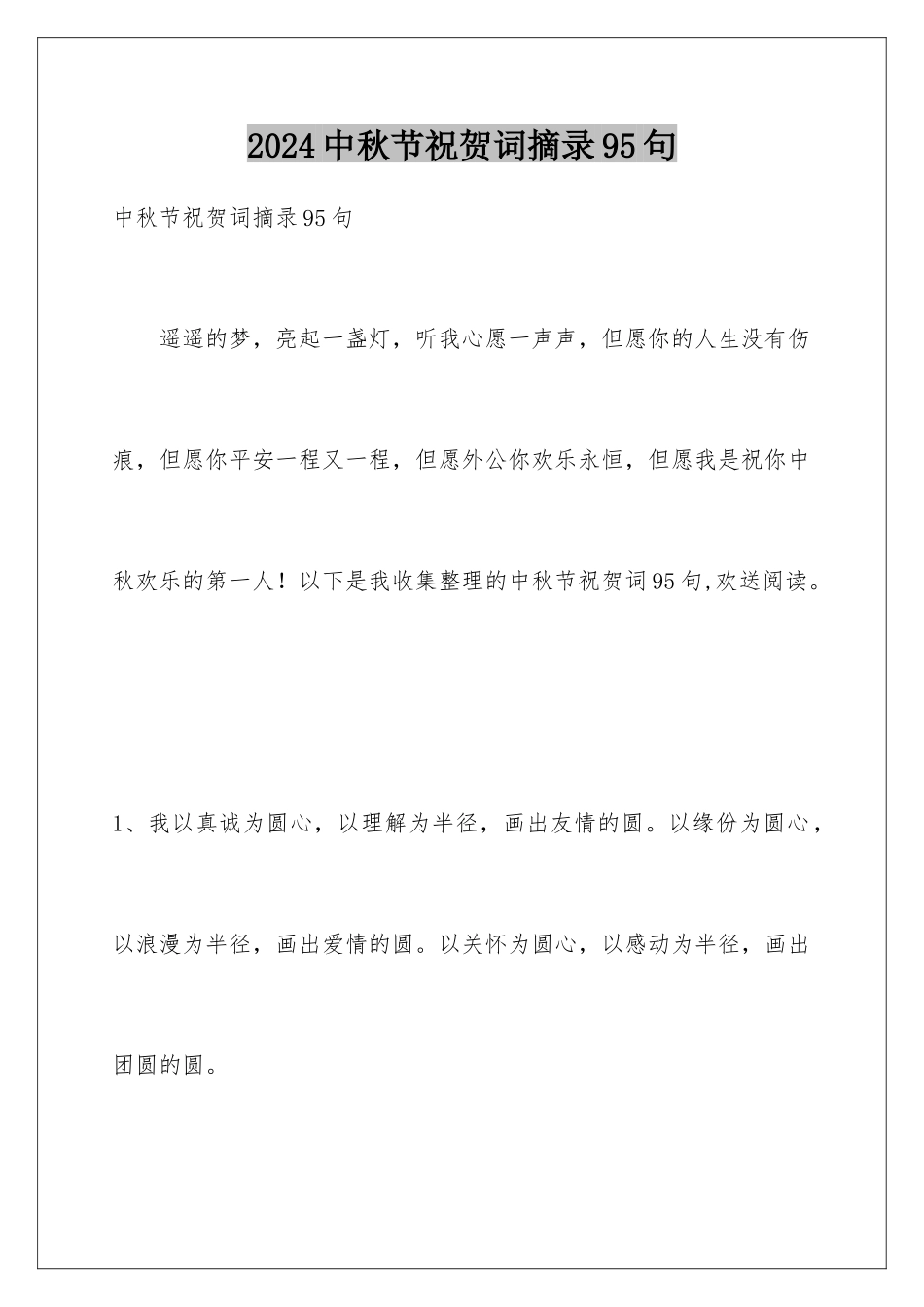 2024中秋节祝贺词摘录95句

中秋节祝贺词摘录95句

遥遥的梦，亮起一盏灯，听我心愿一声声，但愿你的人生没有伤痕，但愿你平安一程又一程，但愿外公你欢乐永恒，但愿我是祝你中秋欢乐的第一人！以下是我收集整理的中秋节祝贺词95句,欢送阅读。

1、我以真诚为圆心，以理解为半径，画出友情的圆。以缘份为圆心，以浪漫为半径，画出爱情的圆。以关怀为圆心，以感动为半径，画出团圆的圆。